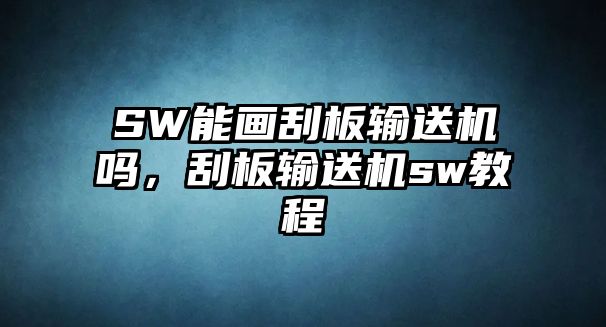 SW能画刮板输送机吗，刮板输送机sw教程